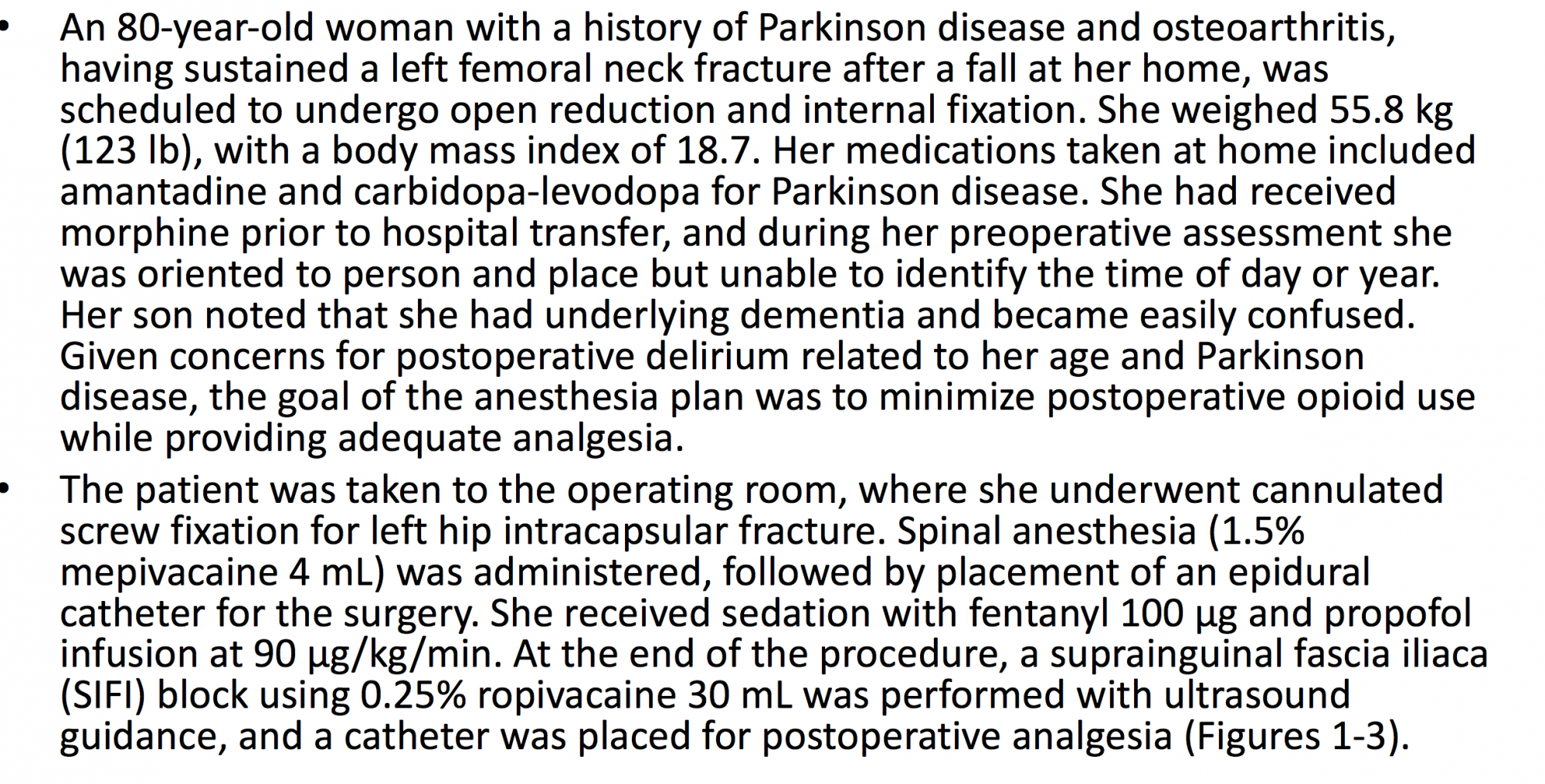 • An 80-year-old woman with a history of Parkinson disease and osteoarthritis, having sustained a left femoral neck fracture after a fall at her home, was scheduled to undergo open reduction and internal fixation. She weighed 55.8 kg (123 lb), with a body mass index of 18.7. Her medications taken at home included amantadine and carbidopa-levodopa for Parkinson disease. She had received morphine prior to hospital transfer, and during her preoperative assessment she was oriented to person and place but unable to identify the time of day or year. Her son noted that she had underlying dementia and became easily confused. Given concerns for postoperative delirium related to her age and Parkinson disease, the goal of the anesthesia plan was to minimize postoperative opioid use while providing adequate analgesia.

• The patient was taken to the operating room, where she underwent cannulated screw fixation for left hip intracapsular fracture. Spinal anesthesia (1.5% mepivacaine 4 mL) was administered, followed by placement of an epidural catheter for the surgery. She received sedation with fentanyl 100 µg and propofol infusion at 90 µg/kg/min. At the end of the procedure, a suprainguinal fascia iliaca (SIFI) block using 0.25% ropivacaine 30 mL was performed with ultrasound guidance, and a catheter was placed for postoperative analgesia (Figures 1-3).